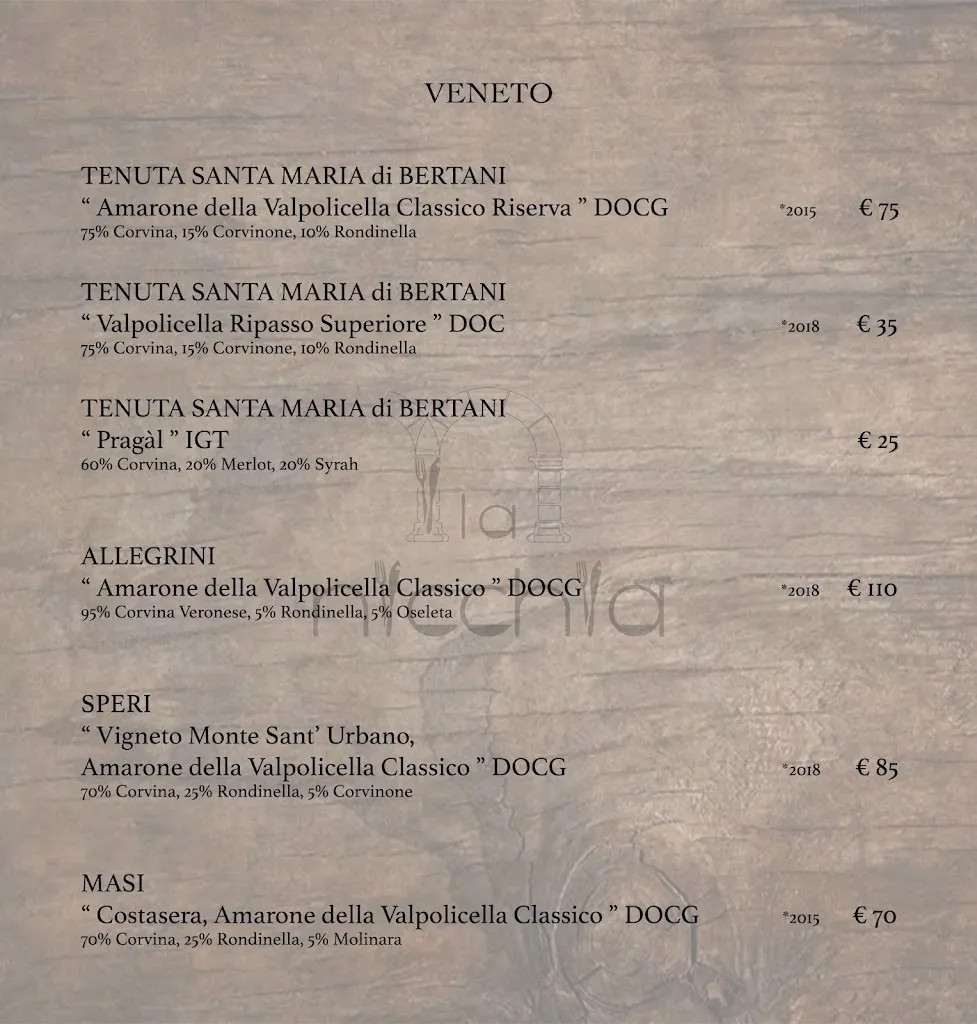 VENETO

TENUTA SANTA MARIA di BERTANI
“ Amarone della Valpolicella Classico Riserva ” DOCG *2015 € 75
75% Corvina, 15% Corvinone, 10% Rondinella

TENUTA SANTA MARIA di BERTANI
“ Valpolicella Ripasso Superiore ” DOC *2018 € 35
75% Corvina, 15% Corvinone, 10% Rondinella

TENUTA SANTA MARIA di BERTANI
“ Pragàl ” IGT € 25
60% Corvina, 20% Merlot, 20% Syrah

la nicchia

ALLEGRINI
“ Amarone della Valpolicella Classico ” DOCG *2018 € 110
95% Corvina Veronese, 5% Rondinella, 5% Oseleta

SPERI
“ Vigneto Monte Sant’ Urbano,
Amarone della Valpolicella Classico ” DOCG *2018 € 85
70% Corvina, 25% Rondinella, 5% Corvinone

MASI
“ Costasera, Amarone della Valpolicella Classico ” DOCG *2015 € 70
70% Corvina, 25% Rondinella, 5% Molinara